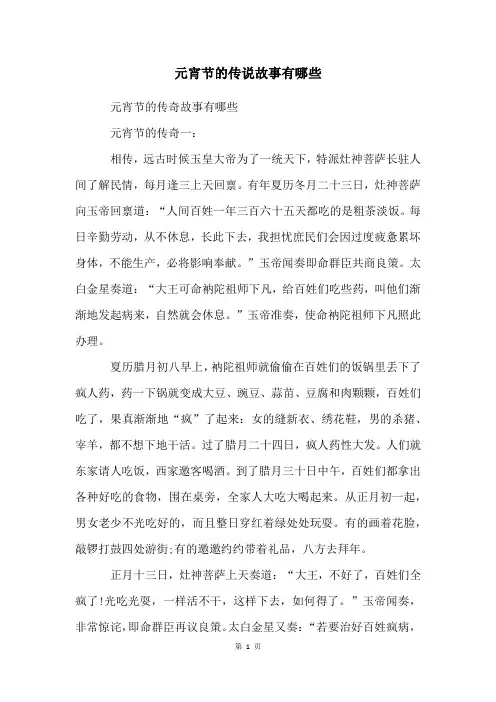 元宵节的传说故事有哪些

元宵节的传奇故事有哪些

元宵节的传奇一：

相传，远古时候玉皇大帝为了一统天下，特派灶神菩萨长驻人间了解民情，每月逢三上天回禀。有年夏历冬月二十三日，灶神菩萨向玉帝回禀道：“人间百姓一年三百六十五天都吃的是粗茶淡饭。每日辛勤劳动，从不休息，长此下去，我担忧庶民们会因过度疲惫累坏身体，不能生产，必将影响奉献。”玉帝闻奏即命群臣共商良策。太白金星奏道：“大王可命衲陀祖师下凡，给百姓们吃些药，叫他们渐渐地发起病来，自然就会休息。”玉帝准奏，使命衲陀祖师下凡照此办理。

夏历腊月初八早上，衲陀祖师就偷偷在百姓们的饭锅里丢下了疯人药，药一下锅就变成大豆、豌豆、蒜苗、豆腐和肉颗颗，百姓们吃了，果真渐渐地“疯”了起来：女的缝新衣、绣花鞋，男的杀猪、宰羊，都不想下地干活。过了腊月二十四日，疯人药性大发。人们就东家请人吃饭，西家邀客喝酒。到了腊月三十日中午，百姓们都拿出各种好吃的食物，围在桌旁，全家人大吃大喝起来。从正月初一起，男女老少不光吃好的，而且整日穿红着绿处处玩耍。有的画着花脸，敲锣打鼓四处游街;有的邀邀约约带着礼品，八方去拜年。

正月十三日，灶神菩萨上天奏道：“大王，不好了，百姓们全疯了!光吃光耍，一样活不干，这样下去，如何得了。”玉帝闻奏，非常惊诧，即命群臣再议良策。太白金星又奏：“若要治好百姓疯病，

第 1 页